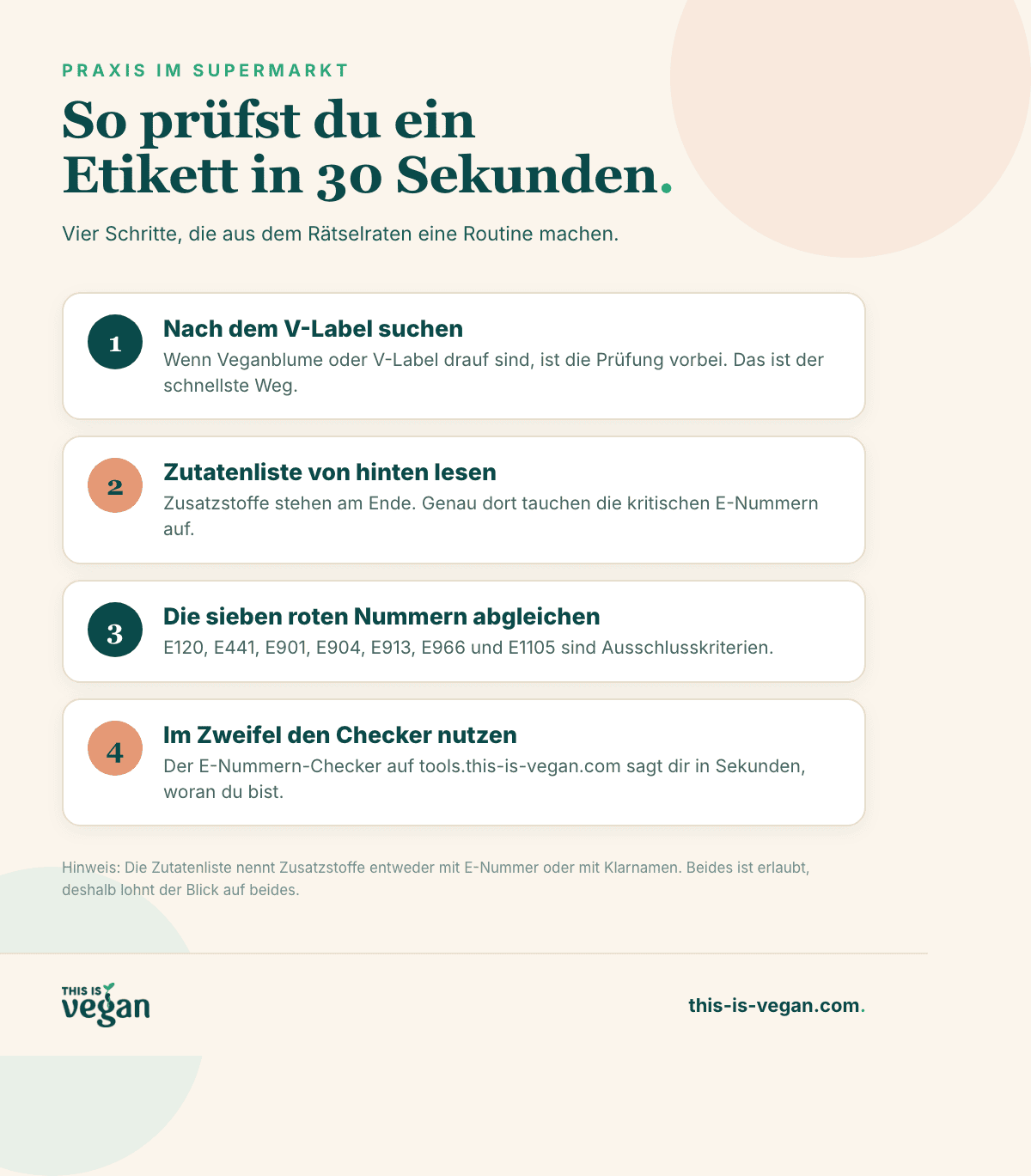 PRAXIS IM SUPERMARKT

So prüfst du ein Etikett in 30 Sekunden.

Vier Schritte, die aus dem Rätselraten eine Routine machen.

1
Nach dem V-Label suchen
Wenn Veganblume oder V-Label drauf sind, ist die Prüfung vorbei. Das ist der schnellste Weg.

2
Zutatenliste von hinten lesen
Zusatzstoffe stehen am Ende. Genau dort tauchen die kritischen E-Nummern auf.

3
Die sieben roten Nummern abgleichen
E120, E441, E901, E904, E913, E966 und E1105 sind Ausschlusskriterien.

4
Im Zweifel den Checker nutzen
Der E-Nummern-Checker auf tools.this-is-vegan.com sagt dir in Sekunden, woran du bist.

Hinweis: Die Zutatenliste nennt Zusatzstoffe entweder mit E-Nummer oder mit Klarnamen. Beides ist erlaubt, deshalb lohnt der Blick auf beides.

THIS IS vegan

this-is-vegan.com.